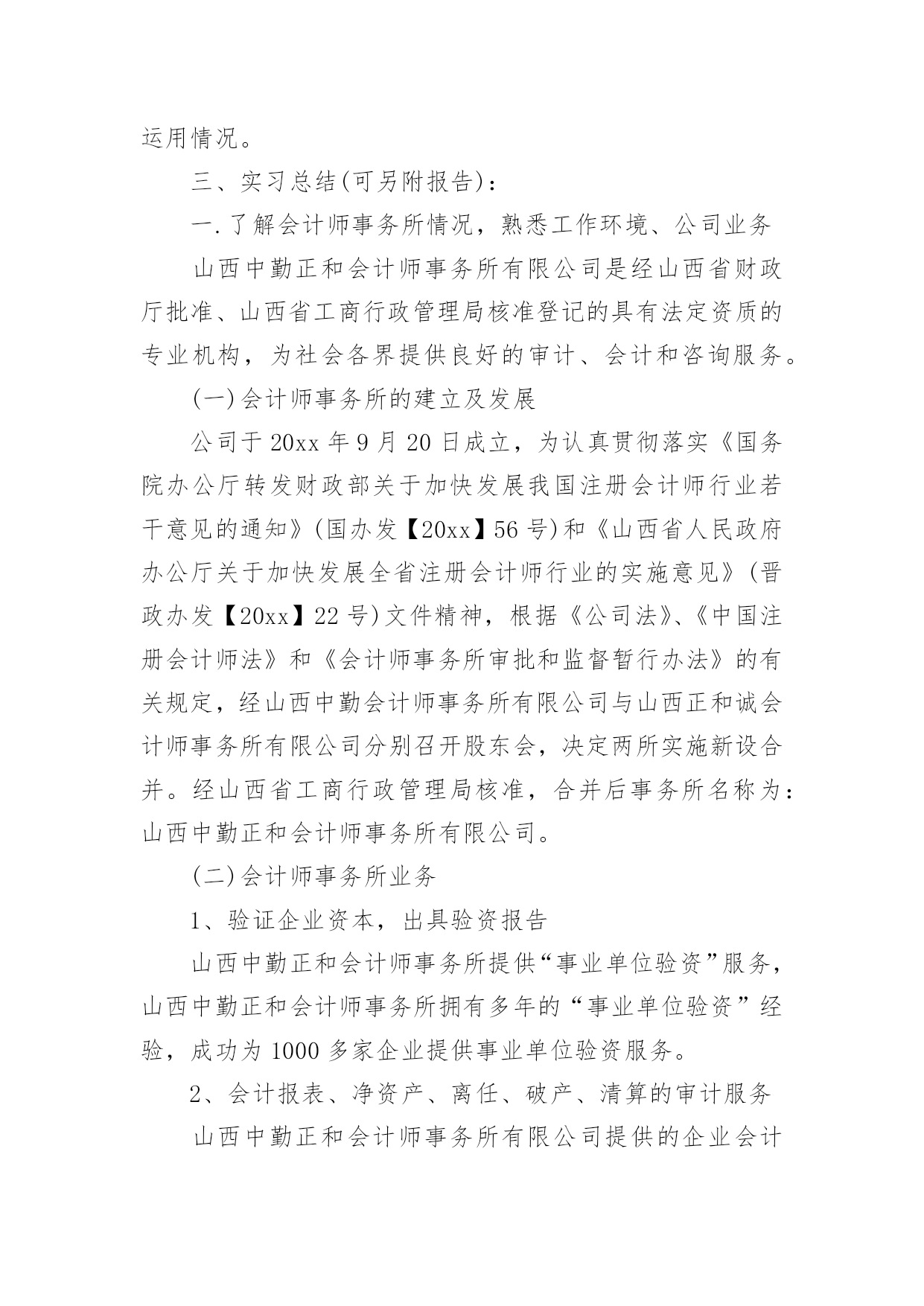 运用情况。

三、实习总结(可另附报告)：

一.了解会计师事务所情况，熟悉工作环境、公司业务

山西中勤正和会计师事务所有限公司是经山西省财政厅批准、山西省工商行政管理局核准登记的具有法定资质的专业机构，为社会各界提供良好的审计、会计和咨询服务。

(一)会计师事务所的建立及发展

公司于20xx年9月20日成立，为认真贯彻落实《国务院办公厅转发财政部关于加快发展我国注册会计师行业若干意见的通知》(国办发【20xx】56号)和《山西省人民政府办公厅关于加快发展全省注册会计师行业的实施意见》(晋政办发【20xx】22号)文件精神，根据《公司法》、《中国注册会计师法》和《会计师事务所审批和监督暂行办法》的有关规定，经山西中勤会计师事务所有限公司与山西正和诚会计师事务所有限公司分别召开股东会，决定两所实施新设合并。经山西省工商行政管理局核准，合并后事务所名称为：山西中勤正和会计师事务所有限公司。

(二)会计师事务所业务

1、验证企业资本，出具验资报告

山西中勤正和会计师事务所提供“事业单位验资”服务，山西中勤正和会计师事务所拥有多年的“事业单位验资”经验，成功为1000多家企业提供事业单位验资服务。

2、会计报表、净资产、离任、破产、清算的审计服务

山西中勤正和会计师事务所有限公司提供的企业会计